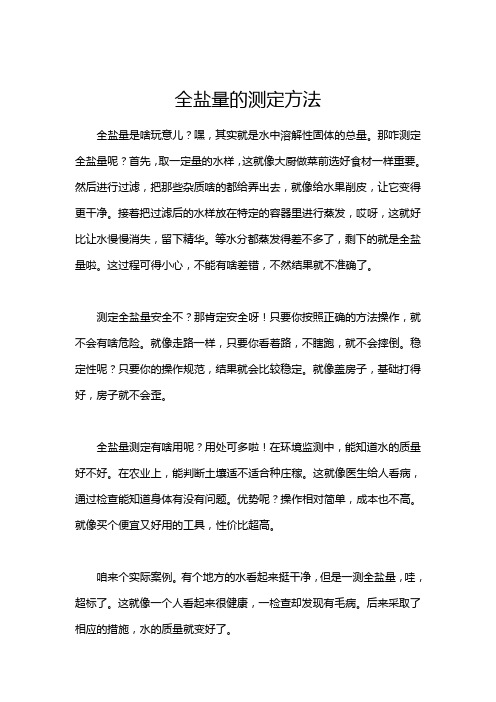 全盐量的测定方法

全盐量是啥玩意儿？嘿，其实就是水中溶解性固体的总量。那咋测定全盐量呢？首先，取一定量的水样，这就像大厨做菜前选好食材一样重要。然后进行过滤，把那些杂质啥的都给弄出去，就像给水果削皮，让它变得更干净。接着把过滤后的水样放在特定的容器里进行蒸发，哎呀，这就好比让水慢慢消失，留下精华。等水分都蒸发得差不多了，剩下的就是全盐量啦。这过程可得小心，不能有啥差错，不然结果就不准确了。

测定全盐量安全不？那肯定安全呀！只要你按照正确的方法操作，就不会有啥危险。就像走路一样，只要你看着路，不瞎跑，就不会摔倒。稳定性呢？只要你的操作规范，结果就会比较稳定。就像盖房子，基础打得好，房子就不会歪。

全盐量测定有啥用呢？用处可多啦！在环境监测中，能知道水的质量好不好。在农业上，能判断土壤适不适合种庄稼。这就像医生给人看病，通过检查能知道身体有没有问题。优势呢？操作相对简单，成本也不高。就像买个便宜又好用的工具，性价比超高。

咱来个实际案例。有个地方的水看起来挺干净，但是一测全盐量，哇，超标了。这就像一个人看起来很健康，一检查却发现有毛病。后来采取了相应的措施，水的质量就变好了。